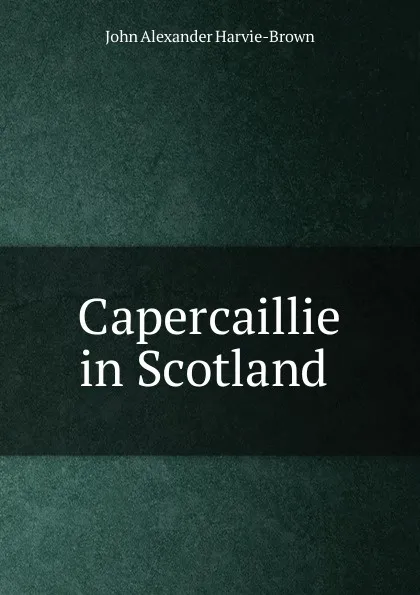 John Alexander Harvie-Brown

Capercaillie in Scotland